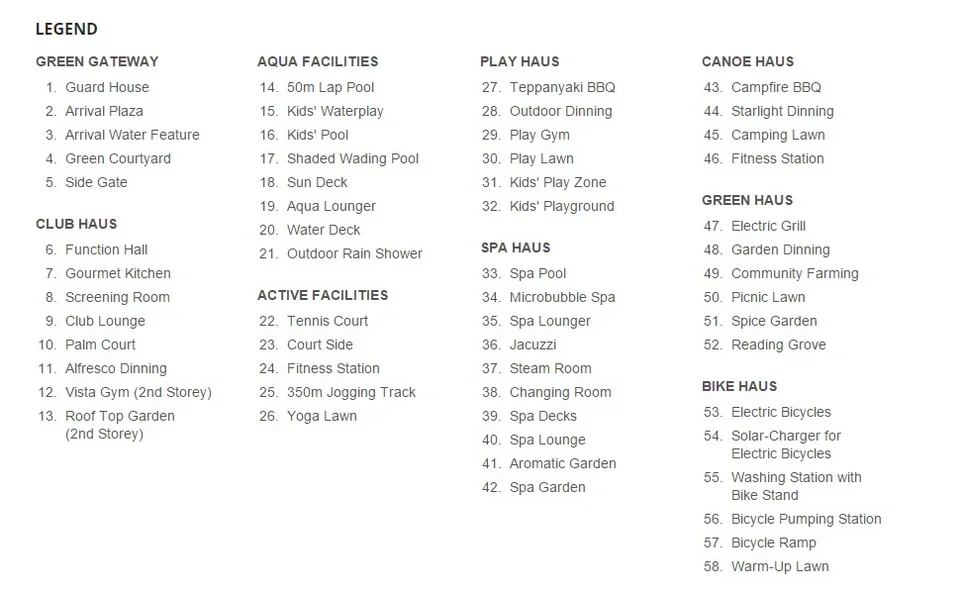 LEGEND

GREEN GATEWAY
1. Guard House
2. Arrival Plaza
3. Arrival Water Feature
4. Green Courtyard
5. Side Gate

CLUB HAUS
6. Function Hall
7. Gourmet Kitchen
8. Screening Room
9. Club Lounge
10. Palm Court
11. Alfresco Dinning
12. Vista Gym (2nd Storey)
13. Roof Top Garden (2nd Storey)

AQUA FACILITIES
14. 50m Lap Pool
15. Kids' Waterplay
16. Kids' Pool
17. Shaded Wading Pool
18. Sun Deck
19. Aqua Lounger
20. Water Deck
21. Outdoor Rain Shower

ACTIVE FACILITIES
22. Tennis Court
23. Court Side
24. Fitness Station
25. 350m Jogging Track
26. Yoga Lawn

PLAY HAUS
27. Teppanyaki BBQ
28. Outdoor Dinning
29. Play Gym
30. Play Lawn
31. Kids' Play Zone
32. Kids' Playground

SPA HAUS
33. Spa Pool
34. Microbubble Spa
35. Spa Lounger
36. Jacuzzi
37. Steam Room
38. Changing Room
39. Spa Decks
40. Spa Lounge
41. Aromatic Garden
42. Spa Garden

CANOE HAUS
43. Campfire BBQ
44. Starlight Dinning
45. Camping Lawn
46. Fitness Station

GREEN HAUS
47. Electric Grill
48. Garden Dinning
49. Community Farming
50. Picnic Lawn
51. Spice Garden
52. Reading Grove

BIKE HAUS
53. Electric Bicycles
54. Solar-Charger for Electric Bicycles
55. Washing Station with Bike Stand
56. Bicycle Pumping Station
57. Bicycle Ramp
58. Warm-Up Lawn